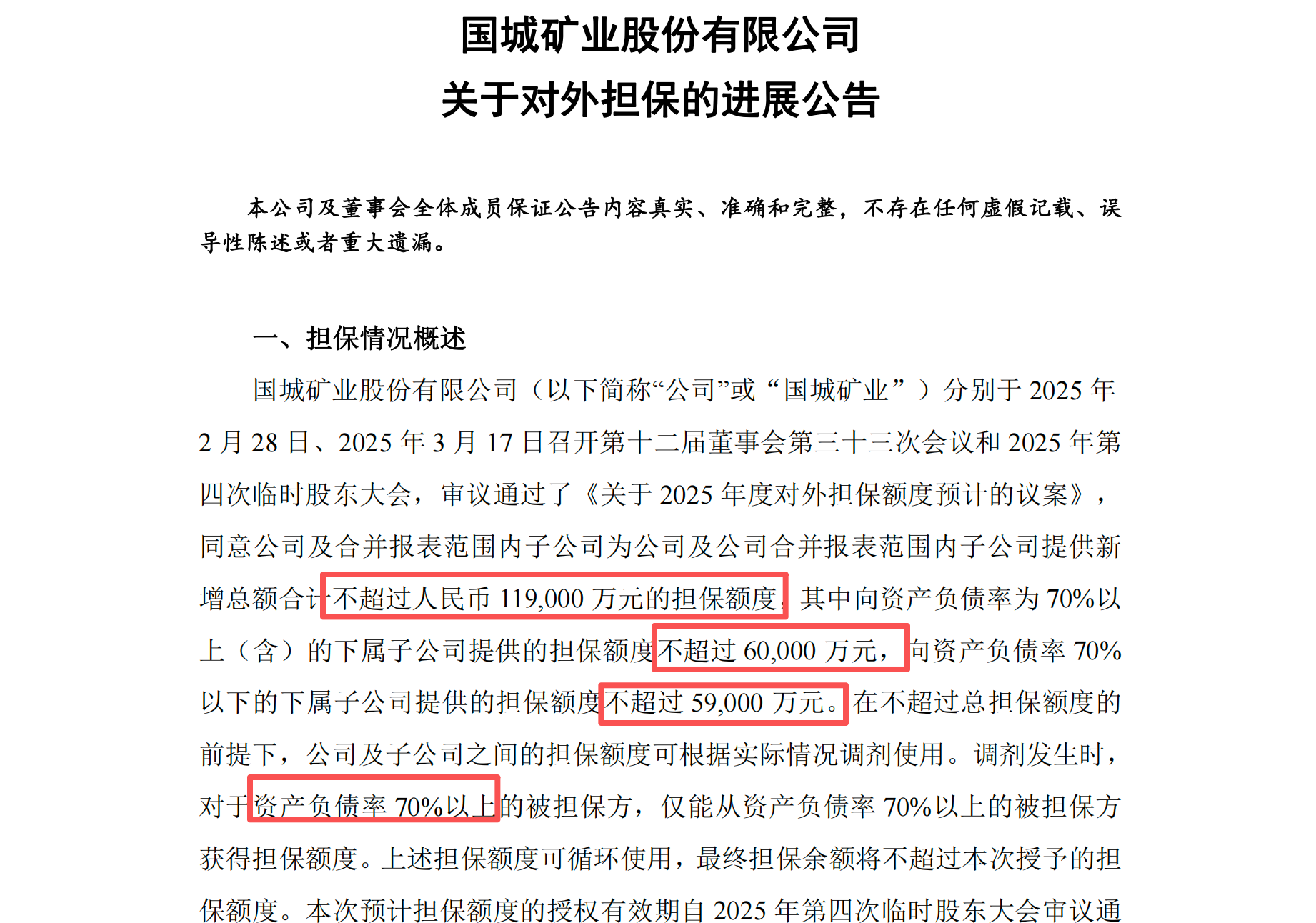 国城矿业股份有限公司
关于对外担保的进展公告

本公司及董事会全体成员保证公告内容真实、准确和完整，不存在任何虚假记载、误导性陈述或者重大遗漏。

一、担保情况概述

国城矿业股份有限公司（以下简称“公司”或“国城矿业”）分别于 2025 年 2 月 28 日、2025 年 3 月 17 日召开第十二届董事会第三十三次会议和 2025 年第四次临时股东大会，审议通过了《关于 2025 年度对外担保额度预计的议案》，同意公司及合并报表范围内子公司为公司及公司合并报表范围内子公司提供新增总额合计不超过人民币 119,000 万元的担保额度，其中向资产负债率为 70%以上（含）的下属子公司提供的担保额度不超过 60,000 万元，向资产负债率 70%以下的下属子公司提供的担保额度不超过 59,000 万元。在不超过总担保额度的前提下，公司及子公司之间的担保额度可根据实际情况调剂使用。调剂发生时，对于资产负债率 70%以上的被担保方，仅能从资产负债率 70%以上的被担保方获得担保额度。上述担保额度可循环使用，最终担保余额将不超过本次授予的担保额度。本次预计担保额度的授权有效期自 2025 年第四次临时股东大会审议通